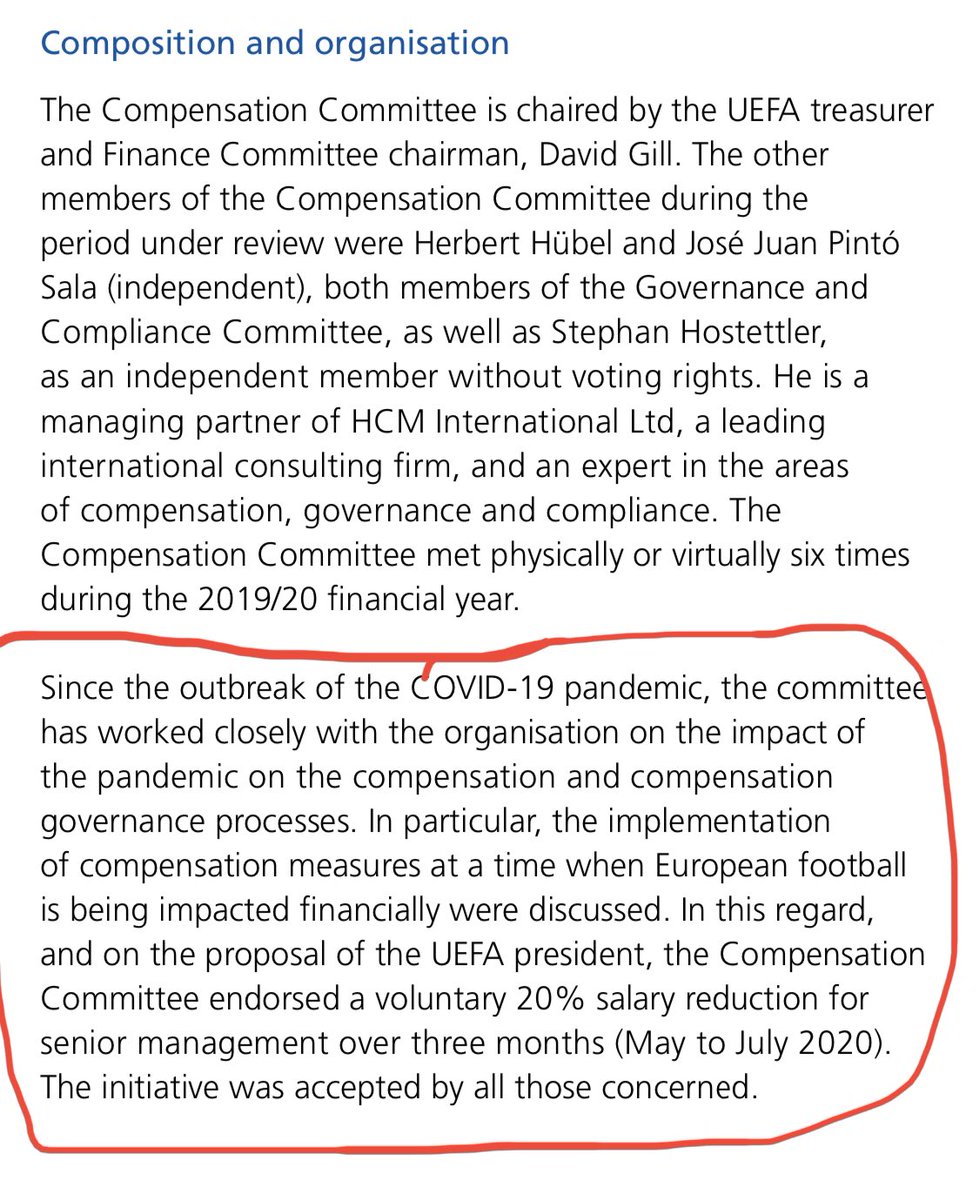 Composition and organisation

The Compensation Committee is chaired by the UEFA treasurer and Finance Committee chairman, David Gill. The other members of the Compensation Committee during the period under review were Herbert Hübel and José Juan Pintó Sala (independent), both members of the Governance and Compliance Committee, as well as Stephan Hostettler, as an independent member without voting rights. He is a managing partner of HCM International Ltd, a leading international consulting firm, and an expert in the areas of compensation, governance and compliance. The Compensation Committee met physically or virtually six times during the 2019/20 financial year.

Since the outbreak of the COVID-19 pandemic, the committee has worked closely with the organisation on the impact of the pandemic on the compensation and compensation governance processes. In particular, the implementation of compensation measures at a time when European football is being impacted financially were discussed. In this regard, and on the proposal of the UEFA president, the Compensation Committee endorsed a voluntary 20% salary reduction for senior management over three months (May to July 2020). The initiative was accepted by all those concerned.